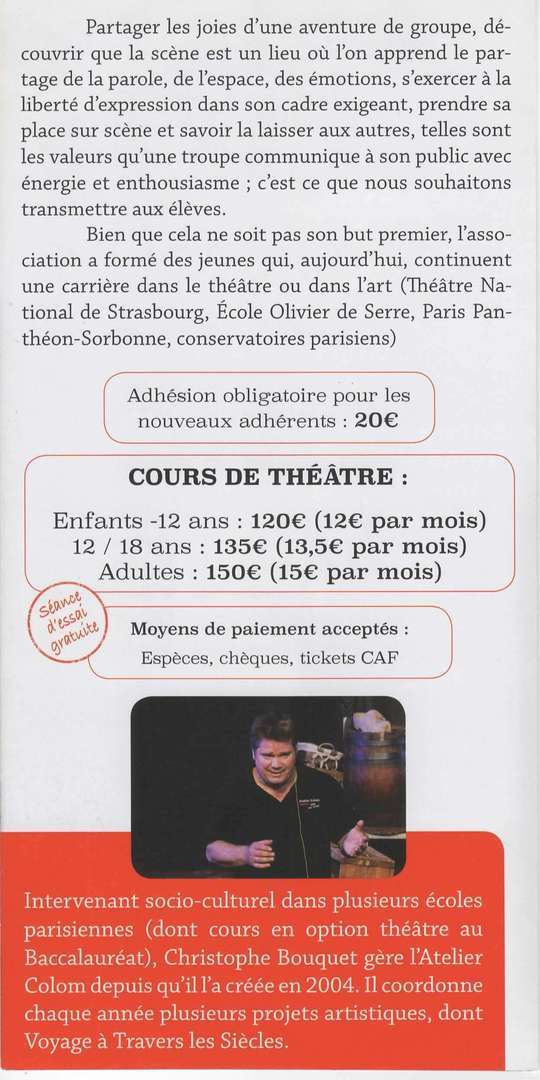 Partager les joies d'une aventure de groupe, découvrir que la scène est un lieu où l'on apprend le partage de la parole, de l'espace, des émotions, s'exercer à la liberté d'expression dans son cadre exigeant, prendre sa place sur scène et savoir la laisser aux autres, telles sont les valeurs qu'une troupe communique à son public avec énergie et enthousiasme ; c'est ce que nous souhaitons transmettre aux élèves.

Bien que cela ne soit pas son but premier, l'association a formé des jeunes qui, aujourd'hui, continuent une carrière dans le théâtre ou dans l'art (Théâtre National de Strasbourg, École Olivier de Serre, Paris Panthéon-Sorbonne, conservatoires parisiens)

Adhésion obligatoire pour les nouveaux adhérents : 20€

COURS DE THÉÂTRE :

Enfants -12 ans : 120€ (12€ par mois)
12 / 18 ans : 135€ (13,5€ par mois)
Adultes : 150€ (15€ par mois)

Séance d'essai gratuite

Moyens de paiement acceptés :
Espèces, chèques, tickets CAF

Intervenant socio-culturel dans plusieurs écoles parisiennes (dont cours en option théâtre au Baccalauréat), Christophe Bouquet gère l'Atelier Colom depuis qu'il l'a créée en 2004. Il coordonne chaque année plusieurs projets artistiques, dont Voyage à Travers les Siècles.